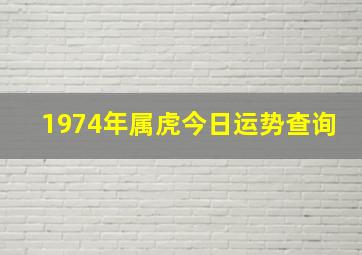 1974年属虎今日运势查询